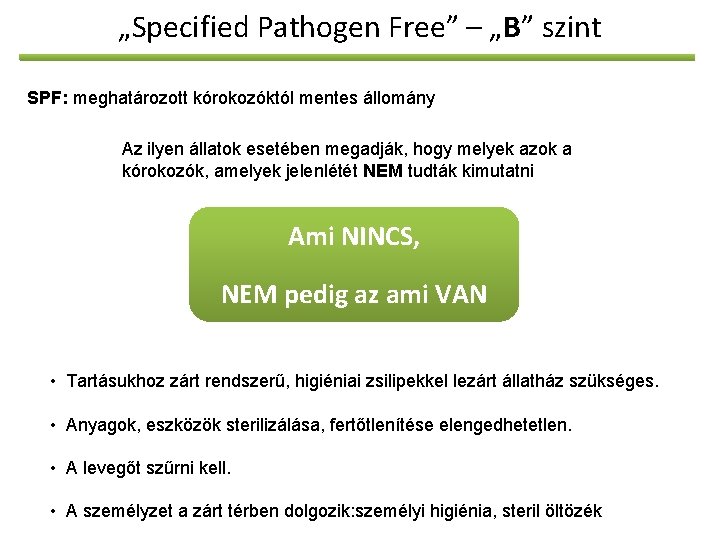 „Specified Pathogen Free” – „B” szint

SPF: meghatározott kórokozóktól mentes állomány

Az ilyen állatok esetében megadják, hogy melyek azok a kórokozók, amelyek jelenlétét NEM tudták kimutatni

Ami NINCS,

NEM pedig az ami VAN

• Tartásukhoz zárt rendszerű, higiéniai zsilipekkel lezárt állatház szükséges.

• Anyagok, eszközök sterilizálása, fertőtlenítése elengedhetetlen.

• A levegőt szűrni kell.

• A személyzet a zárt térben dolgozik:személyi higiénia, steril öltözék